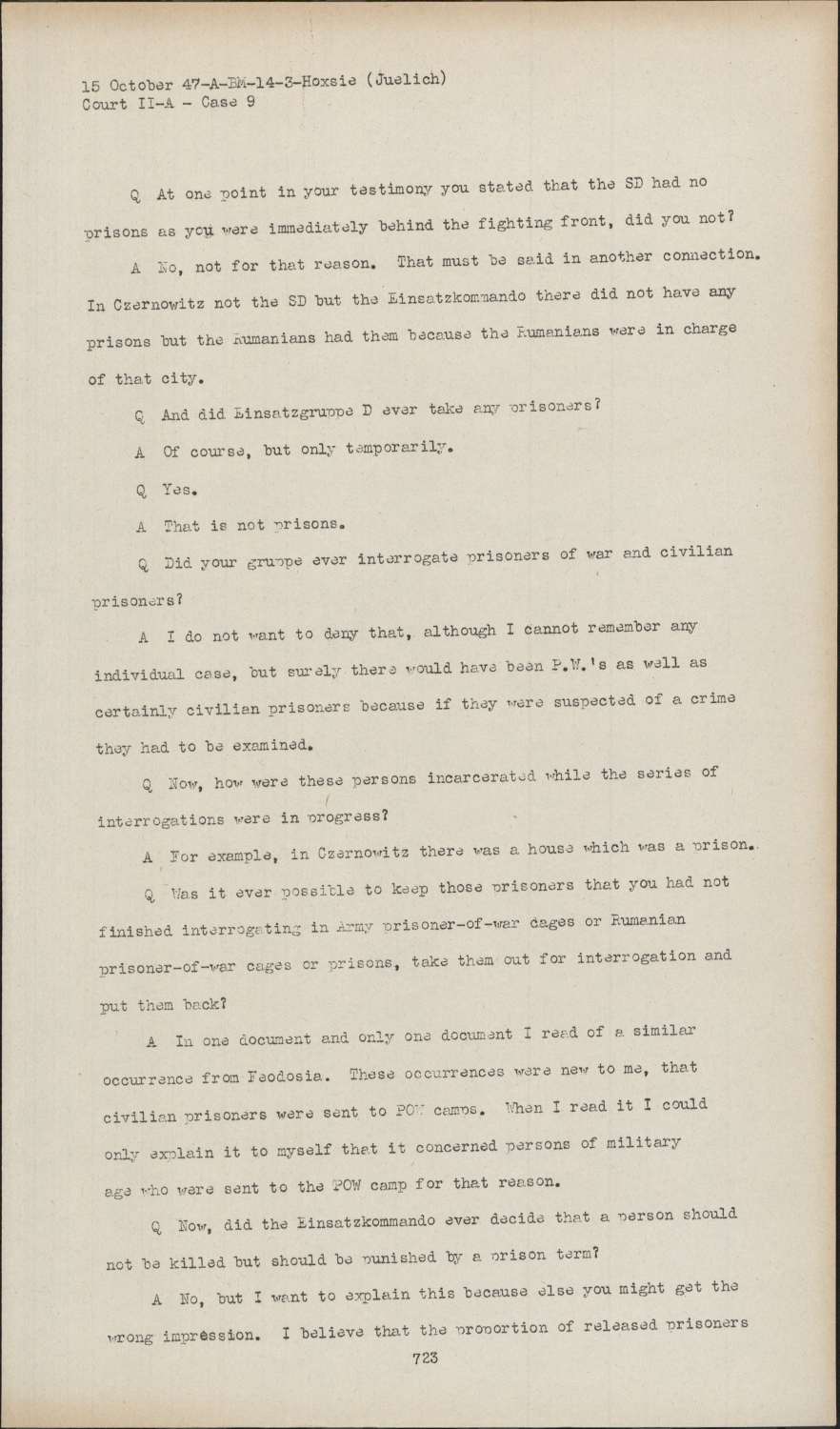 15 October 47-A-BM-14-3-Hoxsie (Juelich)
Court II-A - Case 9

Q At one point in your testimony you stated that the SD had no prisons as you were immediately behind the fighting front, did you not?

A No, not for that reason. That must be said in another connection. In Czernowitz not the SD but the Einsatzkommando there did not have any prisons but the Rumanians had them because the Rumanians were in charge of that city.

Q And did Einsatzgruppe D ever take any prisoners?

A Of course, but only temporarily.

Q Yes.

A That is not prisons.

Q Did your gruppe ever interrogate prisoners of war and civilian prisoners?

A I do not want to deny that, although I cannot remember any individual case, but surely there would have been P.W.'s as well as certainly civilian prisoners because if they were suspected of a crime they had to be examined.

Q Now, how were these persons incarcerated while the series of interrogations were in progress?

A For example, in Czernowitz there was a house which was a prison.

Q Was it ever possible to keep those prisoners that you had not finished interrogating in Army prisoner-of-war cages or Rumanian prisoner-of-war cages or prisons, take them out for interrogation and put them back?

A In one document and only one document I read of a similar occurrence from Feodosia. These occurrences were new to me, that civilian prisoners were sent to POW camps. When I read it I could only explain it to myself that it concerned persons of military age who were sent to the POW camp for that reason.

Q Now, did the Einsatzkommando ever decide that a person should not be killed but should be punished by a prison term?

A No, but I want to explain this because else you might get the wrong impression. I believe that the proportion of released prisoners

723